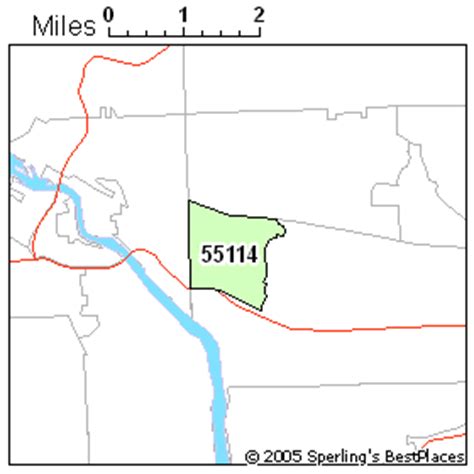 Miles 0 1 2

55114

© 2005 Sperling's BestPlaces